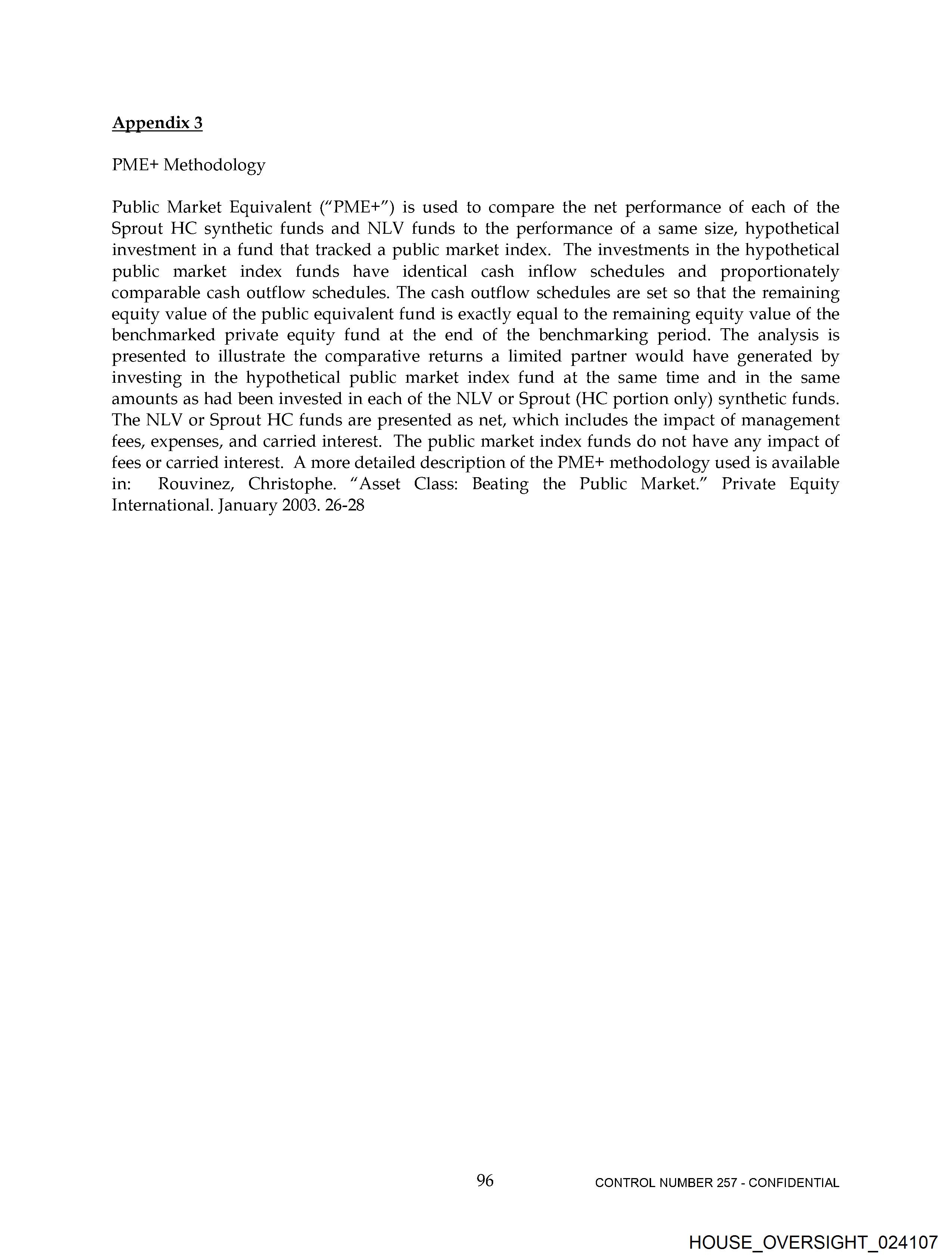 Appendix 3

PME+ Methodology

Public Market Equivalent ("PME+") is used to compare the net performance of each of the Sprout HC synthetic funds and NLV funds to the performance of a same size, hypothetical investment in a fund that tracked a public market index. The investments in the hypothetical public market index funds have identical cash inflow schedules and proportionately comparable cash outflow schedules. The cash outflow schedules are set so that the remaining equity value of the public equivalent fund is exactly equal to the remaining equity value of the benchmarked private equity fund at the end of the benchmarking period. The analysis is presented to illustrate the comparative returns a limited partner would have generated by investing in the hypothetical public market index fund at the same time and in the same amounts as had been invested in each of the NLV or Sprout (HC portion only) synthetic funds. The NLV or Sprout HC funds are presented as net, which includes the impact of management fees, expenses, and carried interest. The public market index funds do not have any impact of fees or carried interest. A more detailed description of the PME+ methodology used is available in: Rouvinez, Christophe. "Asset Class: Beating the Public Market." Private Equity International. January 2003. 26-28

96

CONTROL NUMBER 257 - CONFIDENTIAL

HOUSE_OVERSIGHT_024107